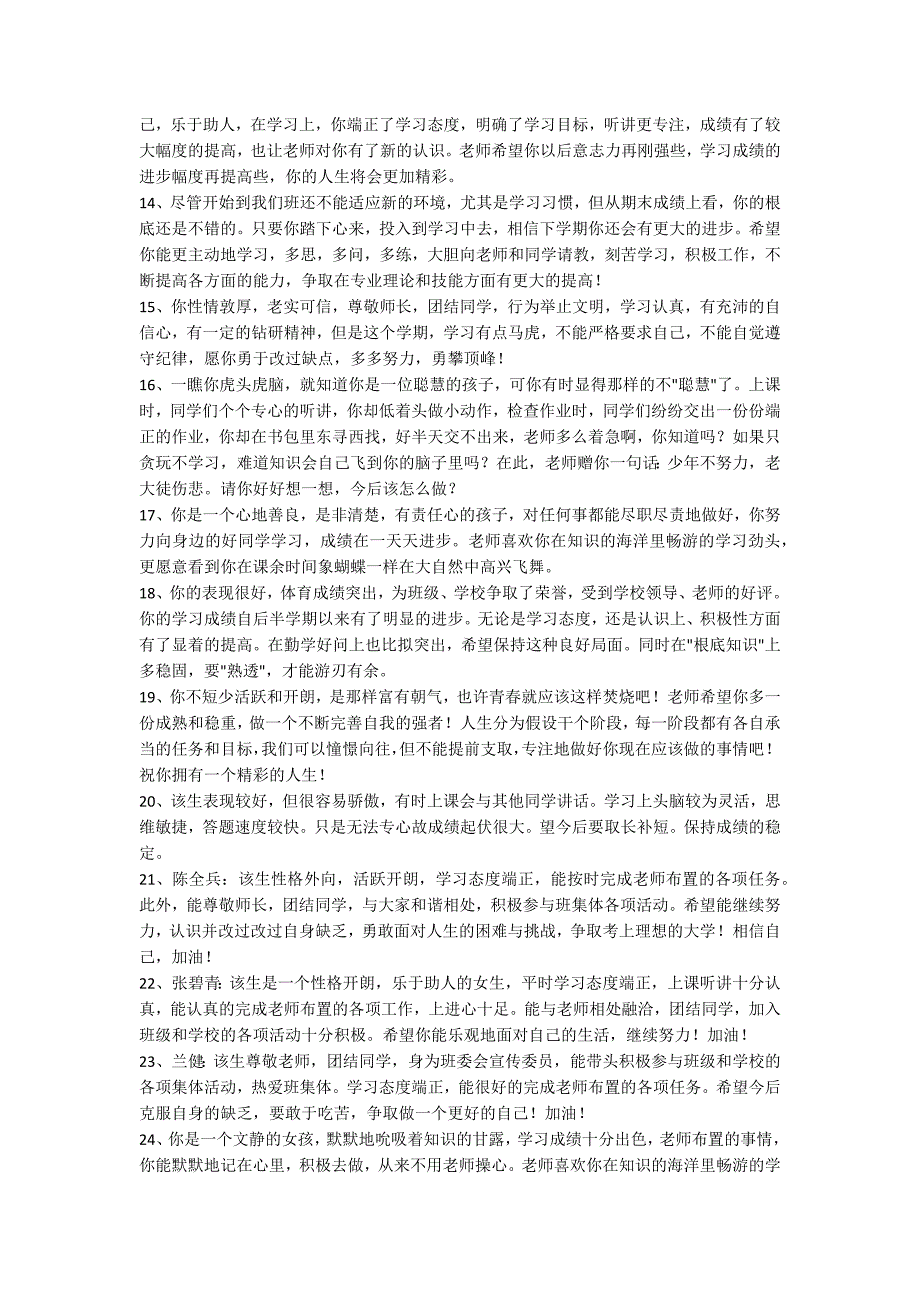 己，乐于助人，在学习上，你端正了学习态度，明确了学习目标，听讲更专注，成绩有了较大幅度的提高，也让老师对你有了新的认识。老师希望你以后意志力再刚强些，学习成绩的进步幅度再提高些，你的人生将会更加精彩。

14、尽管开始到我们班还不能适应新的环境，尤其是学习习惯，但从期末成绩上看，你的根底还是不错的。只要你踏下心来，投入到学习中去，相信下学期你还会有更大的进步。希望你能更主动地学习，多思，多问，多练，大胆向老师和同学请教，刻苦学习，积极工作，不断提高各方面的能力，争取在专业理论和技能方面有更大的提高！

15、你性情敦厚，老实可信，尊敬师长，团结同学，行为举止文明，学习认真，有充沛的自信心，有一定的钻研精神，但是这个学期，学习有点马虎，不能严格要求自己，不能自觉遵守纪律，愿你勇于改过缺点，多多努力，勇攀顶峰！

16、一瞧你虎头虎脑，就知道你是一位聪慧的孩子，可你有时显得那样的不"聪慧"了。上课时，同学们个个专心的听讲，你却低着头做小动作，检查作业时，同学们纷纷交出一份份端正的作业，你却在书包里东寻西找，好半天交不出来，老师多么着急啊，你知道吗？如果只贪玩不学习，难道知识会自己飞到你的脑子里吗？在此，老师赠你一句话 少年不努力，老大徒伤悲。请你好好想一想，今后该怎么做？

17、你是一个心地善良，是非清楚，有责任心的孩子，对任何事都能尽职尽责地做好，你努力向身边的好同学学习，成绩在一天天进步。老师喜欢你在知识的海洋里畅游的学习劲头，更愿意看到你在课余时间象蝴蝶一样在大自然中高兴飞舞。

18、你的表现很好，体育成绩突出，为班级、学校争取了荣誉，受到学校领导、老师的好评。你的学习成绩自后半学期以来有了明显的进步。无论是学习态度，还是认识上、积极性方面有了显着的提高。在勤学好问上也比拟突出，希望保持这种良好局面。同时在"根底知识"上多稳固，要"熟透"，才能游刃有余。

19、你不短少活跃和开朗，是那样富有朝气，也许青春就应该这样焚烧吧！老师希望你多一份成熟和稳重，做一个不断完善自我的强者！人生分为假设干个阶段，每一阶段都有各自承当的任务和目标,我们可以憧憬向往,但不能提前支取,专注地做好你现在应该做的事情吧！祝你拥有一个精彩的人生！

20、该生表现较好，但很容易骄傲，有时上课会与其他同学讲话。学习上头脑较为灵活，思维敏捷，答题速度较快。只是无法专心故成绩起伏很大。望今后要取长补短。保持成绩的稳定。

21、陈全兵：该生性格外向，活跃开朗，学习态度端正，能按时完成老师布置的各项任务。此外，能尊敬师长，团结同学，与大家和谐相处，积极参与班集体各项活动。希望能继续努力，认识并改过改过自身缺乏，勇敢面对人生的困难与挑战，争取考上理想的大学！相信自己，加油！

22、张碧青: 该生是一个性格开朗，乐于助人的女生，平时学习态度端正，上课听讲十分认真，能认真的完成老师布置的各项工作，上进心十足。能与老师相处融洽，团结同学，加入班级和学校的各项活动十分积极。希望你能乐观地面对自己的生活，继续努力！加油！

23、兰健 该生尊敬老师，团结同学，身为班委会宣传委员，能带头积极参与班级和学校的各项集体活动，热爱班集体。学习态度端正，能很好的完成老师布置的各项任务。希望今后克服自身的缺乏，要敢于吃苦，争取做一个更好的自己！加油！

24、你是一个文静的女孩，默默地吮吸着知识的甘露，学习成绩十分出色，老师布置的事情，你能默默地记在心里，积极去做，从来不用老师操心。老师喜欢你在知识的海洋里畅游的学